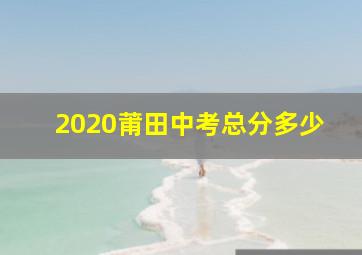 2020莆田中考总分多少